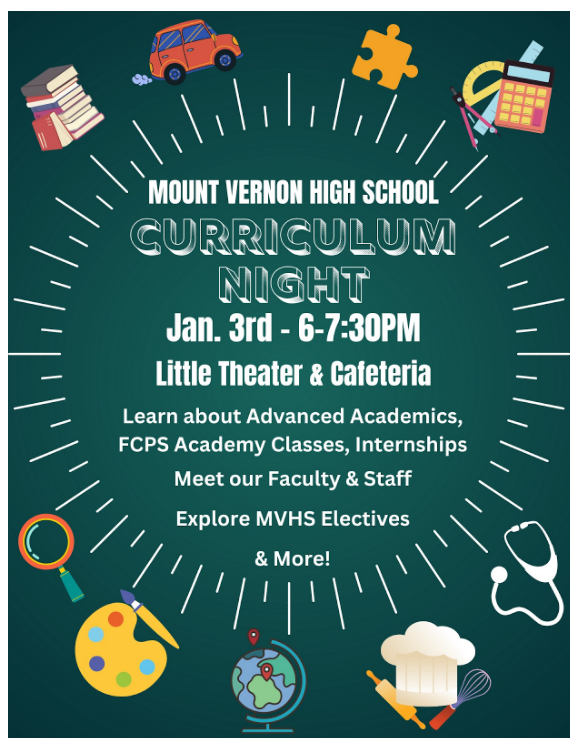 MOUNT VERNON HIGH SCHOOL
CURRICULUM NIGHT
Jan. 3rd - 6-7:30PM
Little Theater & Cafeteria

Learn about Advanced Academics, FCPS Academy Classes, Internships

Meet our Faculty & Staff

Explore MVHS Electives

& More!